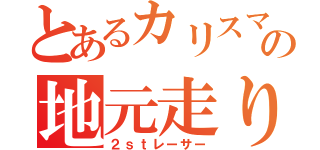 とあるカリスマの
地元走り
２ｓｔレーサー